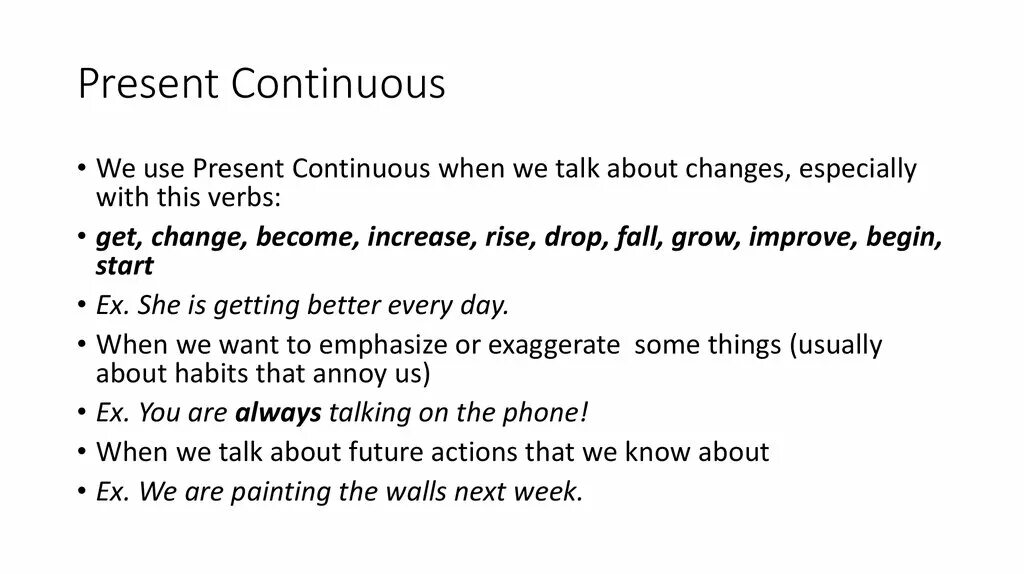 Present Continuous

• We use Present Continuous when we talk about changes, especially with this verbs:
• get, change, become, increase, rise, drop, fall, grow, improve, begin, start
• Ex. She is getting better every day.
• When we want to emphasize or exaggerate some things (usually about habits that annoy us)
• Ex. You are always talking on the phone!
• When we talk about future actions that we know about
• Ex. We are painting the walls next week.